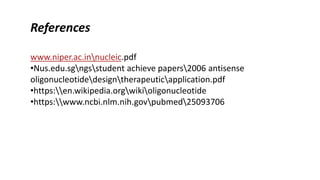 References

www.niper.ac.in\nucleic.pdf
•Nus.edu.sg\ngs\student achieve papers\2006 antisense oligonucleotide\design\therapeutic\application.pdf
•https:\\en.wikipedia.org\wiki\oligonucleotide
•https:\\www.ncbi.nlm.nih.gov\pubmed\25093706